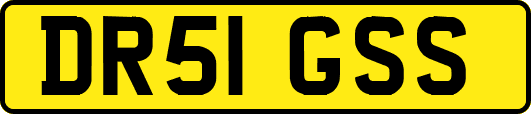 DR51 GSS